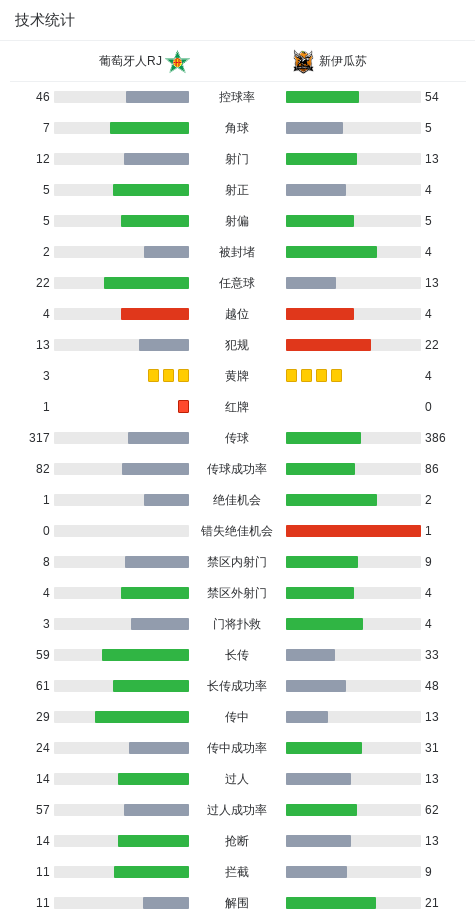 技术统计

| 葡萄牙人RJ | | 新伊瓜苏 |
|---|---|---|
| 46 | 控球率 | 54 |
| 7 | 角球 | 5 |
| 12 | 射门 | 13 |
| 5 | 射正 | 4 |
| 5 | 射偏 | 5 |
| 2 | 被封堵 | 4 |
| 22 | 任意球 | 13 |
| 4 | 越位 | 4 |
| 13 | 犯规 | 22 |
| 3 | 黄牌 | 4 |
| 1 | 红牌 | 0 |
| 317 | 传球 | 386 |
| 82 | 传球成功率 | 86 |
| 1 | 绝佳机会 | 2 |
| 0 | 错失绝佳机会 | 1 |
| 8 | 禁区内射门 | 9 |
| 4 | 禁区外射门 | 4 |
| 3 | 门将扑救 | 4 |
| 59 | 长传 | 33 |
| 61 | 长传成功率 | 48 |
| 29 | 传中 | 13 |
| 24 | 传中成功率 | 31 |
| 14 | 过人 | 13 |
| 57 | 过人成功率 | 62 |
| 14 | 抢断 | 13 |
| 11 | 拦截 | 9 |
| 11 | 解围 | 21 |